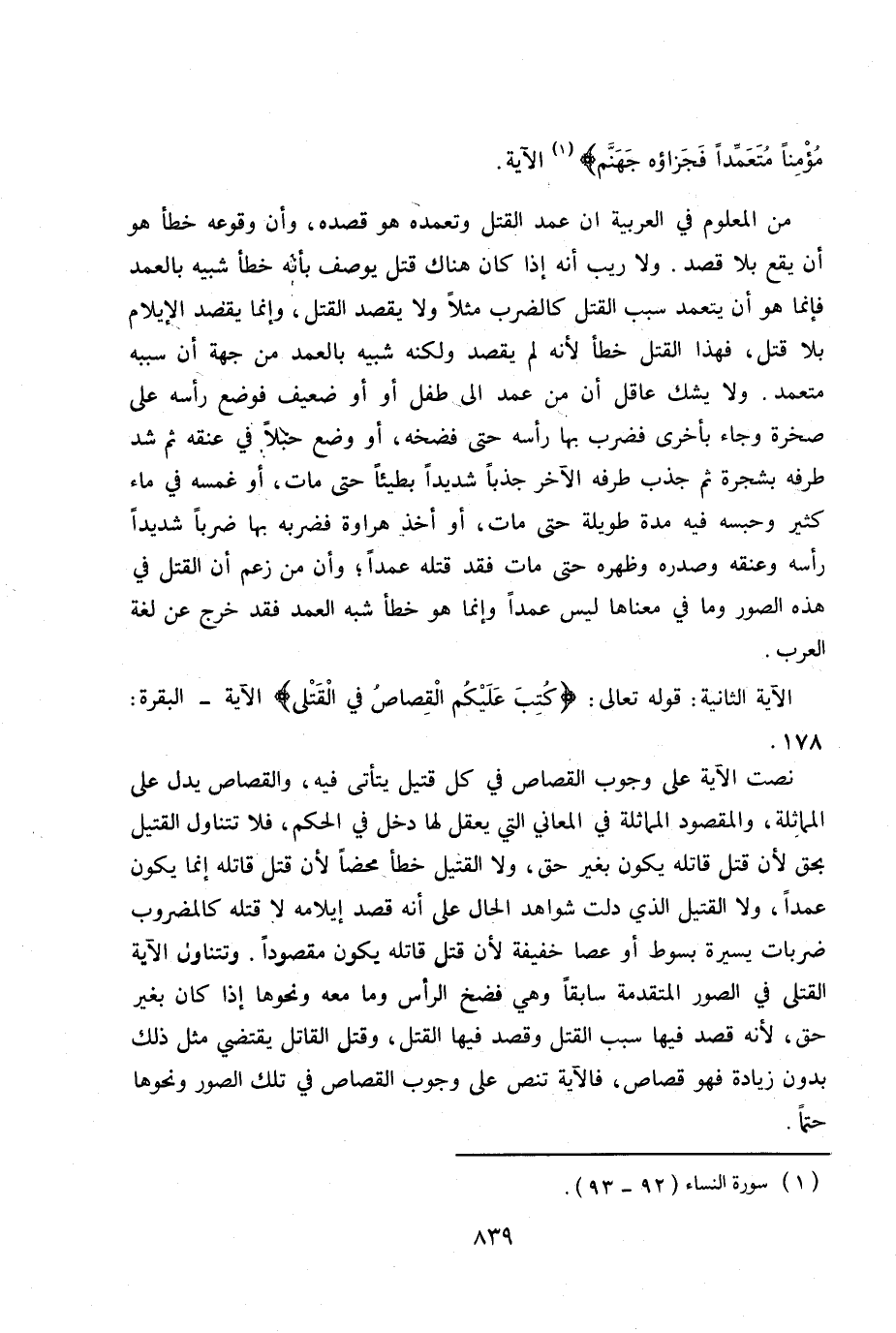 مُؤْمِناً مُتَعَمِّداً فَجَزاؤه جَهَنَّم﴾ (١) الآية.

من المعلوم في العربية ان عمد القتل وتعمده هو قصده، وأن وقوعه خطأ هو أن يقع بلا قصد. ولا ريب أنه إذا كان هناك قتل يوصف بأنه خطأ شبيه بالعمد فإنما هو أن يتعمد سبب القتل كالضرب مثلاً ولا يقصد القتل، وإنما يقصد الإيلام بلا قتل، فهذا القتل خطأ لأنه لم يقصد ولكنه شبيه بالعمد من جهة أن سببه متعمد. ولا يشك عاقل أن من عمد الى طفل أو أو ضعيف فوضع رأسه على صخرة وجاء بأخرى فضرب بها رأسه حتى فضخه، أو وضع حبلاً في عنقه ثم شد طرفه بشجرة ثم جذب طرفه الآخر جذباً شديداً بطيئاً حتى مات، أو غمسه في ماء كثير وحبسه فيه مدة طويلة حتى مات، أو أخذ هراوة فضربه بها ضرباً شديداً رأسه وعنقه وصدره وظهره حتى مات فقد قتله عمداً؛ وأن من زعم أن القتل في هذه الصور وما في معناها ليس عمداً وإنما هو خطأ شبه العمد فقد خرج عن لغة العرب.

الآية الثانية: قوله تعالى: ﴿كُتِبَ عَلَيْكُم الْقِصاصُ في الْقَتْلى﴾ الآية ـ البقرة: ١٧٨.

نصت الآية على وجوب القصاص في كل قتيل يتأتى فيه، والقصاص يدل على المماثلة، والمقصود المماثلة في المعاني التي يعقل لها دخل في الحكم، فلا تتناول القتيل بحق لأن قتل قاتله يكون بغير حق، ولا القتيل خطأ محضاً لأن قتل قاتله إنما يكون عمداً، ولا القتيل الذي دلت شواهد الحال على أنه قصد إيلامه لا قتله كالمضروب ضربات يسيرة بسوط أو عصا خفيفة لأن قتل قاتله يكون مقصوداً. وتتناول الآية القتلى في الصور المتقدمة سابقاً وهي فضخ الرأس وما معه ونحوها إذا كان بغير حق، لأنه قصد فيها سبب القتل وقصد فيها القتل، وقتل القاتل يقتضي مثل ذلك بدون زيادة فهو قصاص، فالآية تنص على وجوب القصاص في تلك الصور ونحوها حتماً.

(١) سورة النساء (٩٢ ـ ٩٣).

٨٣٩